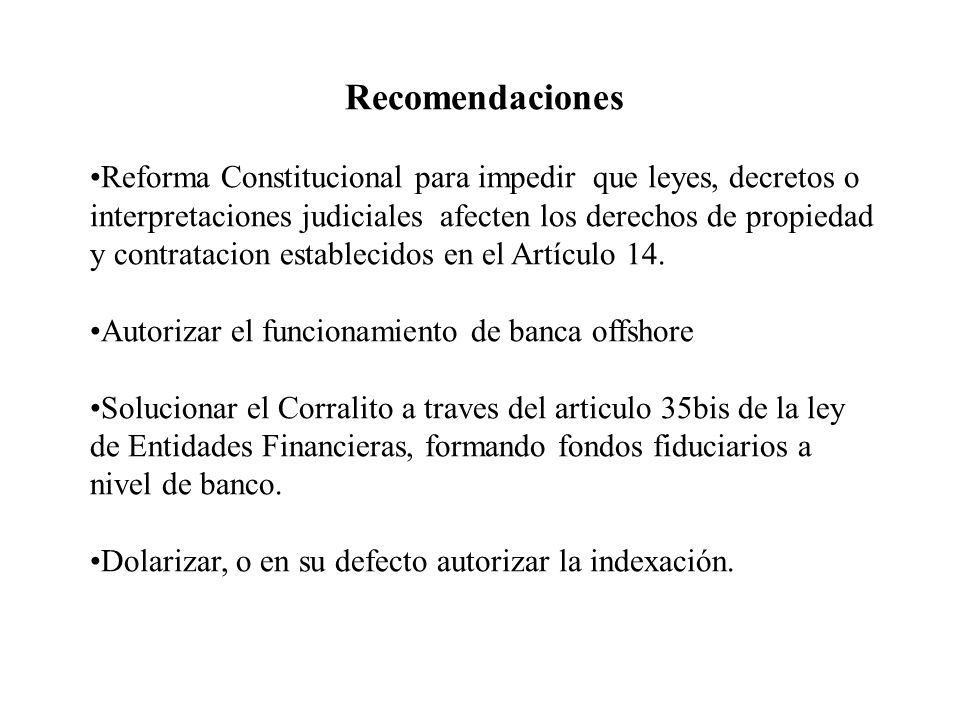 Recomendaciones

•Reforma Constitucional para impedir que leyes, decretos o interpretaciones judiciales afecten los derechos de propiedad y contratacion establecidos en el Artículo 14.

•Autorizar el funcionamiento de banca offshore

•Solucionar el Corralito a traves del articulo 35bis de la ley de Entidades Financieras, formando fondos fiduciarios a nivel de banco.

•Dolarizar, o en su defecto autorizar la indexación.